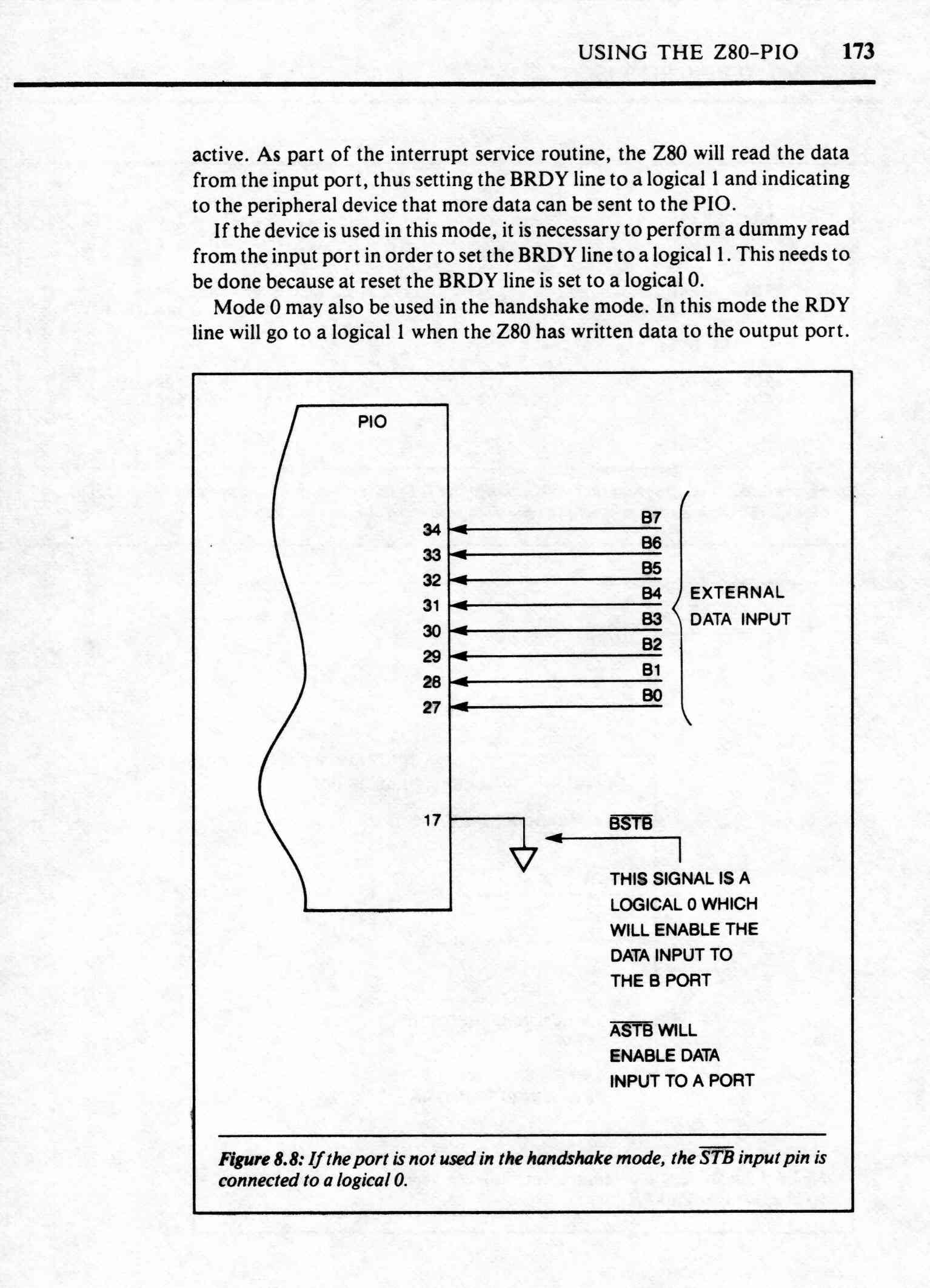 USING THE Z80-PIO 173

active. As part of the interrupt service routine, the Z80 will read the data from the input port, thus setting the BRDY line to a logical 1 and indicating to the peripheral device that more data can be sent to the PIO.

If the device is used in this mode, it is necessary to perform a dummy read from the input port in order to set the BRDY line to a logical 1. This needs to be done because at reset the BRDY line is set to a logical 0.

Mode 0 may also be used in the handshake mode. In this mode the RDY line will go to a logical 1 when the Z80 has written data to the output port.

PIO

34
33
32
31
30
29
28
27

B7
B6
B5
B4
B3
B2
B1
B0

EXTERNAL DATA INPUT

17

$\overline{BSTB}$

THIS SIGNAL IS A LOGICAL 0 WHICH WILL ENABLE THE DATA INPUT TO THE B PORT

$\overline{ASTB}$ WILL ENABLE DATA INPUT TO A PORT

Figure 8.8: If the port is not used in the handshake mode, the $\overline{STB}$ input pin is connected to a logical 0.